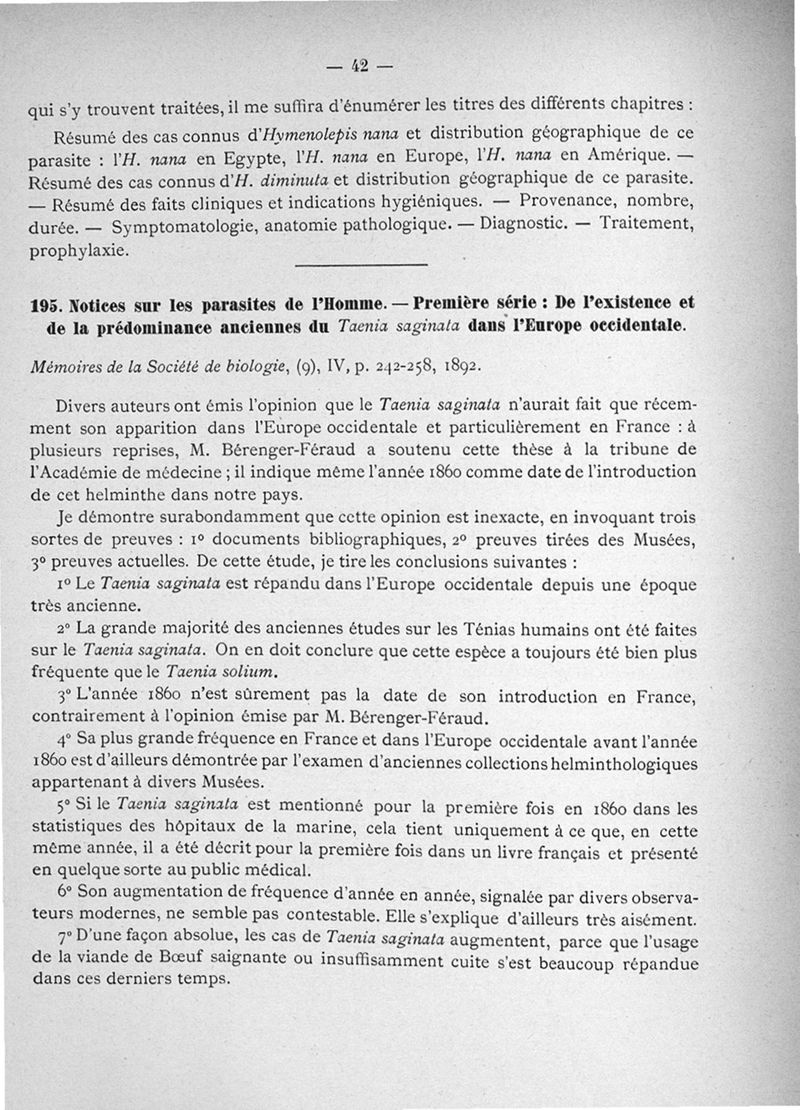 — 42 —

qui s'y trouvent traitées, il me suffira d'énumérer les titres des différents chapitres :

Résumé des cas connus d'Hymenolepis nana et distribution géographique de ce parasite : l'H. nana en Egypte, l'H. nana en Europe, l'H. nana en Amérique. — Résumé des cas connus d'H. diminuta et distribution géographique de ce parasite. — Résumé des faits cliniques et indications hygiéniques. — Provenance, nombre, durée. — Symptomatologie, anatomie pathologique. — Diagnostic. — Traitement, prophylaxie.

195. Notices sur les parasites de l'Homme. — Première série : De l'existence et de la prédominance anciennes du Taenia saginata dans l'Europe occidentale.

Mémoires de la Société de biologie, (9), IV, p. 242-258, 1892.

Divers auteurs ont émis l'opinion que le Taenia saginata n'aurait fait que récemment son apparition dans l'Europe occidentale et particulièrement en France : à plusieurs reprises, M. Bérenger-Féraud a soutenu cette thèse à la tribune de l'Académie de médecine ; il indique même l'année 1860 comme date de l'introduction de cet helminthe dans notre pays.

Je démontre surabondamment que cette opinion est inexacte, en invoquant trois sortes de preuves : 1° documents bibliographiques, 2° preuves tirées des Musées, 3° preuves actuelles. De cette étude, je tire les conclusions suivantes :

1° Le Taenia saginata est répandu dans l'Europe occidentale depuis une époque très ancienne.

2° La grande majorité des anciennes études sur les Ténias humains ont été faites sur le Taenia saginata. On en doit conclure que cette espèce a toujours été bien plus fréquente que le Taenia solium.

3° L'année 1860 n'est sûrement pas la date de son introduction en France, contrairement à l'opinion émise par M. Bérenger-Féraud.

4° Sa plus grande fréquence en France et dans l'Europe occidentale avant l'année 1860 est d'ailleurs démontrée par l'examen d'anciennes collections helminthologiques appartenant à divers Musées.

5° Si le Taenia saginata est mentionné pour la première fois en 1860 dans les statistiques des hôpitaux de la marine, cela tient uniquement à ce que, en cette même année, il a été décrit pour la première fois dans un livre français et présenté en quelque sorte au public médical.

6° Son augmentation de fréquence d'année en année, signalée par divers observateurs modernes, ne semble pas contestable. Elle s'explique d'ailleurs très aisément.

7° D'une façon absolue, les cas de Taenia saginata augmentent, parce que l'usage de la viande de Bœuf saignante ou insuffisamment cuite s'est beaucoup répandue dans ces derniers temps.